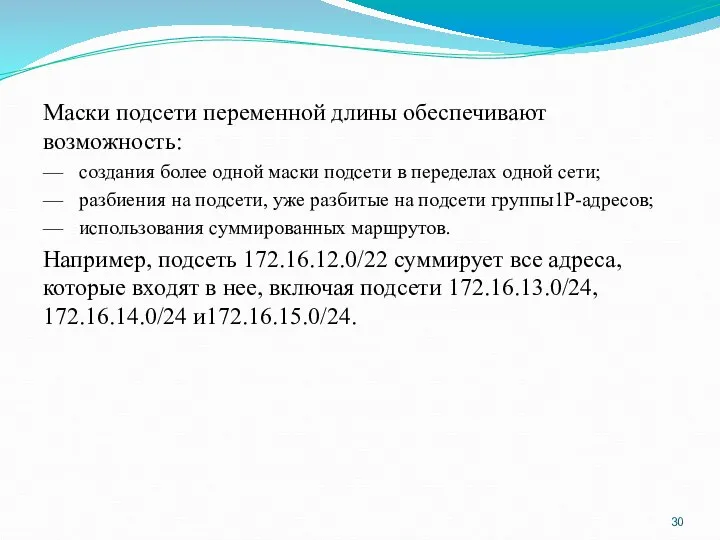 Маски подсети переменной длины обеспечивают возможность:

— создания более одной маски подсети в переделах одной сети;

— разбиения на подсети, уже разбитые на подсети группы1Р-адресов;

— использования суммированных маршрутов.

Например, подсеть 172.16.12.0/22 суммирует все адреса, которые входят в нее, включая подсети 172.16.13.0/24, 172.16.14.0/24 и172.16.15.0/24.

30